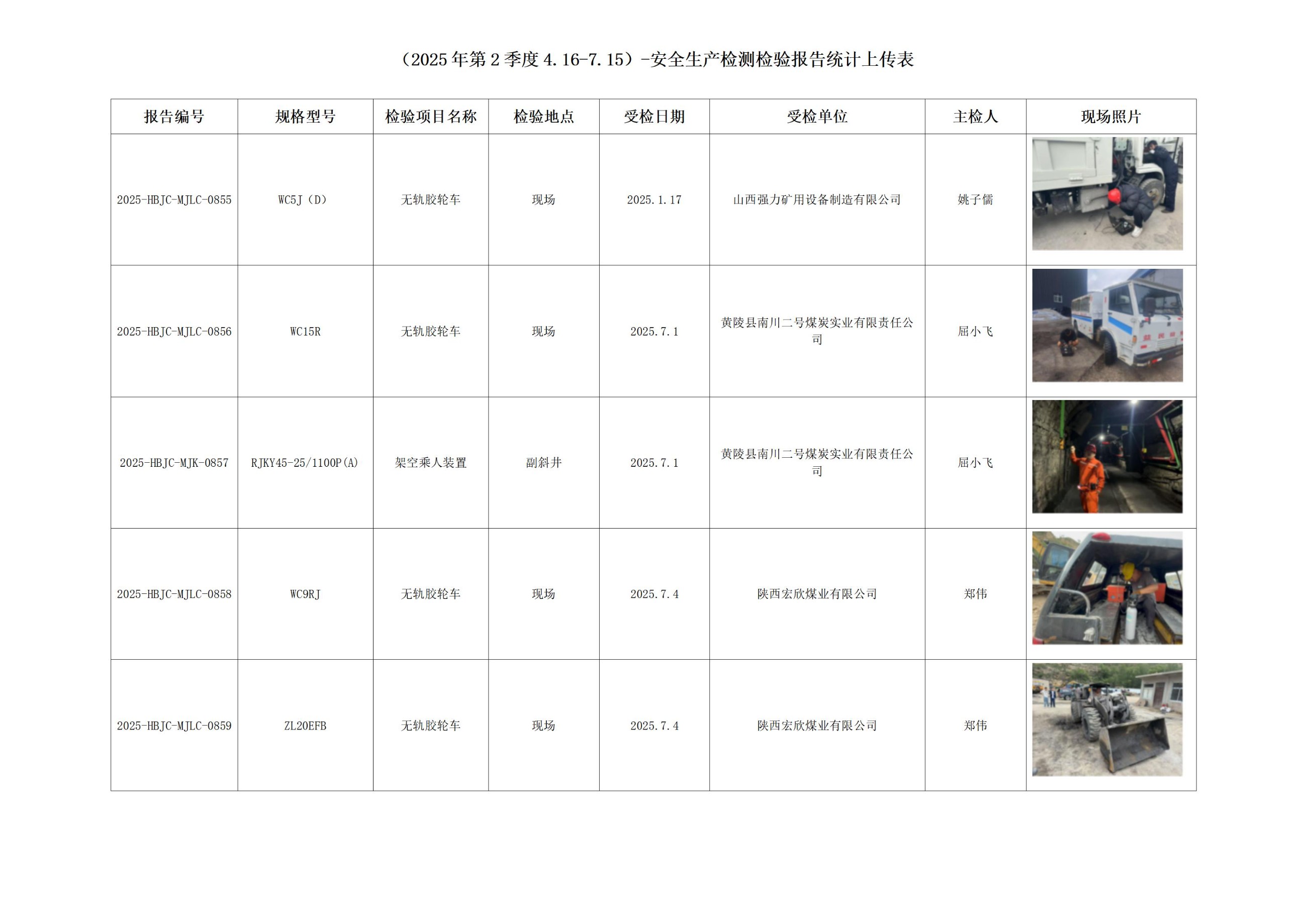 （2025年第2季度4.16-7.15）-安全生产检测检验报告统计上传表

| 报告编号 | 规格型号 | 检验项目名称 | 检验地点 | 受检日期 | 受检单位 | 主检人 | 现场照片 |
|---|---|---|---|---|---|---|---|
| 2025-HBJC-MJLC-0855 | WC5J（D） | 无轨胶轮车 | 现场 | 2025.1.17 | 山西强力矿用设备制造有限公司 | 姚子儒 | |
| 2025-HBJC-MJLC-0856 | WC15R | 无轨胶轮车 | 现场 | 2025.7.1 | 黄陵县南川二号煤炭实业有限责任公司 | 屈小飞 | |
| 2025-HBJC-MJK-0857 | RJKY45-25/1100P(A) | 架空乘人装置 | 副斜井 | 2025.7.1 | 黄陵县南川二号煤炭实业有限责任公司 | 屈小飞 | |
| 2025-HBJC-MJLC-0858 | WC9RJ | 无轨胶轮车 | 现场 | 2025.7.4 | 陕西宏欣煤业有限公司 | 郑伟 | |
| 2025-HBJC-MJLC-0859 | ZL20EFB | 无轨胶轮车 | 现场 | 2025.7.4 | 陕西宏欣煤业有限公司 | 郑伟 | |